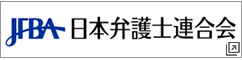 JFBA 日本弁護士連合会